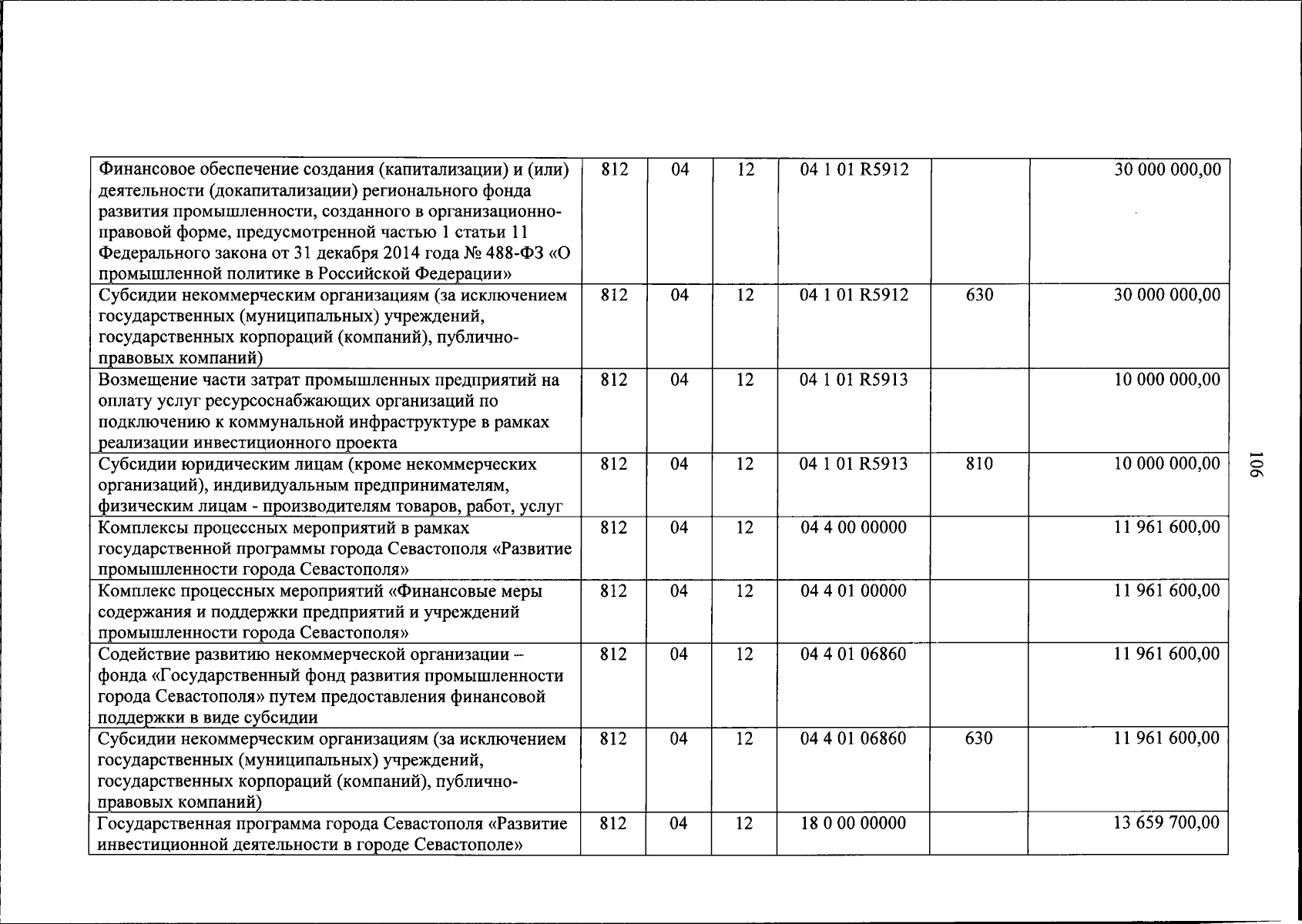 | Финансовое обеспечение создания (капитализации) и (или) деятельности (докапитализации) регионального фонда развития промышленности, созданного в организационно-правовой форме, предусмотренной частью 1 статьи 11 Федерального закона от 31 декабря 2014 года № 488-ФЗ «О промышленной политике в Российской Федерации» | 812 | 04 | 12 | 04 1 01 R5912 |  | 30 000 000,00 |
|---|---|---|---|---|---|---|
| Субсидии некоммерческим организациям (за исключением государственных (муниципальных) учреждений, государственных корпораций (компаний), публично-правовых компаний) | 812 | 04 | 12 | 04 1 01 R5912 | 630 | 30 000 000,00 |
| Возмещение части затрат промышленных предприятий на оплату услуг ресурсоснабжающих организаций по подключению к коммунальной инфраструктуре в рамках реализации инвестиционного проекта | 812 | 04 | 12 | 04 1 01 R5913 |  | 10 000 000,00 |
| Субсидии юридическим лицам (кроме некоммерческих организаций), индивидуальным предпринимателям, физическим лицам - производителям товаров, работ, услуг | 812 | 04 | 12 | 04 1 01 R5913 | 810 | 10 000 000,00 |
| Комплексы процессных мероприятий в рамках государственной программы города Севастополя «Развитие промышленности города Севастополя» | 812 | 04 | 12 | 04 4 00 00000 |  | 11 961 600,00 |
| Комплекс процессных мероприятий «Финансовые меры содержания и поддержки предприятий и учреждений промышленности города Севастополя» | 812 | 04 | 12 | 04 4 01 00000 |  | 11 961 600,00 |
| Содействие развитию некоммерческой организации – фонда «Государственный фонд развития промышленности города Севастополя» путем предоставления финансовой поддержки в виде субсидии | 812 | 04 | 12 | 04 4 01 06860 |  | 11 961 600,00 |
| Субсидии некоммерческим организациям (за исключением государственных (муниципальных) учреждений, государственных корпораций (компаний), публично-правовых компаний) | 812 | 04 | 12 | 04 4 01 06860 | 630 | 11 961 600,00 |
| Государственная программа города Севастополя «Развитие инвестиционной деятельности в городе Севастополе» | 812 | 04 | 12 | 18 0 00 00000 |  | 13 659 700,00 |

106